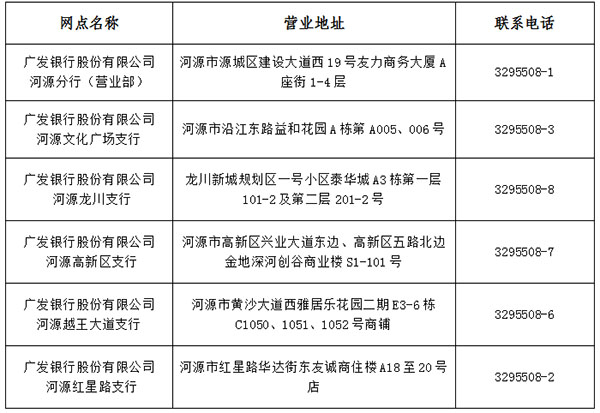 | 网点名称 | 营业地址 | 联系电话 |
|---|---|---|
| 广发银行股份有限公司河源分行（营业部） | 河源市源城区建设大道西19号友力商务大厦A座街1-4层 | 3295508-1 |
| 广发银行股份有限公司河源文化广场支行 | 河源市沿江东路益和花园A栋第A005、006号 | 3295508-3 |
| 广发银行股份有限公司河源龙川支行 | 龙川新城规划区一号小区泰华城A3栋第一层101-2及第二层201-2号 | 3295508-8 |
| 广发银行股份有限公司河源高新区支行 | 河源市高新区兴业大道东边、高新区五路北边金地深河创谷商业楼S1-101号 | 3295508-7 |
| 广发银行股份有限公司河源越王大道支行 | 河源市黄沙大道西雅居乐花园二期E3-6栋C1050、1051、1052号商铺 | 3295508-6 |
| 广发银行股份有限公司河源红星路支行 | 河源市红星路华达街东友诚商住楼A18至20号店 | 3295508-2 |